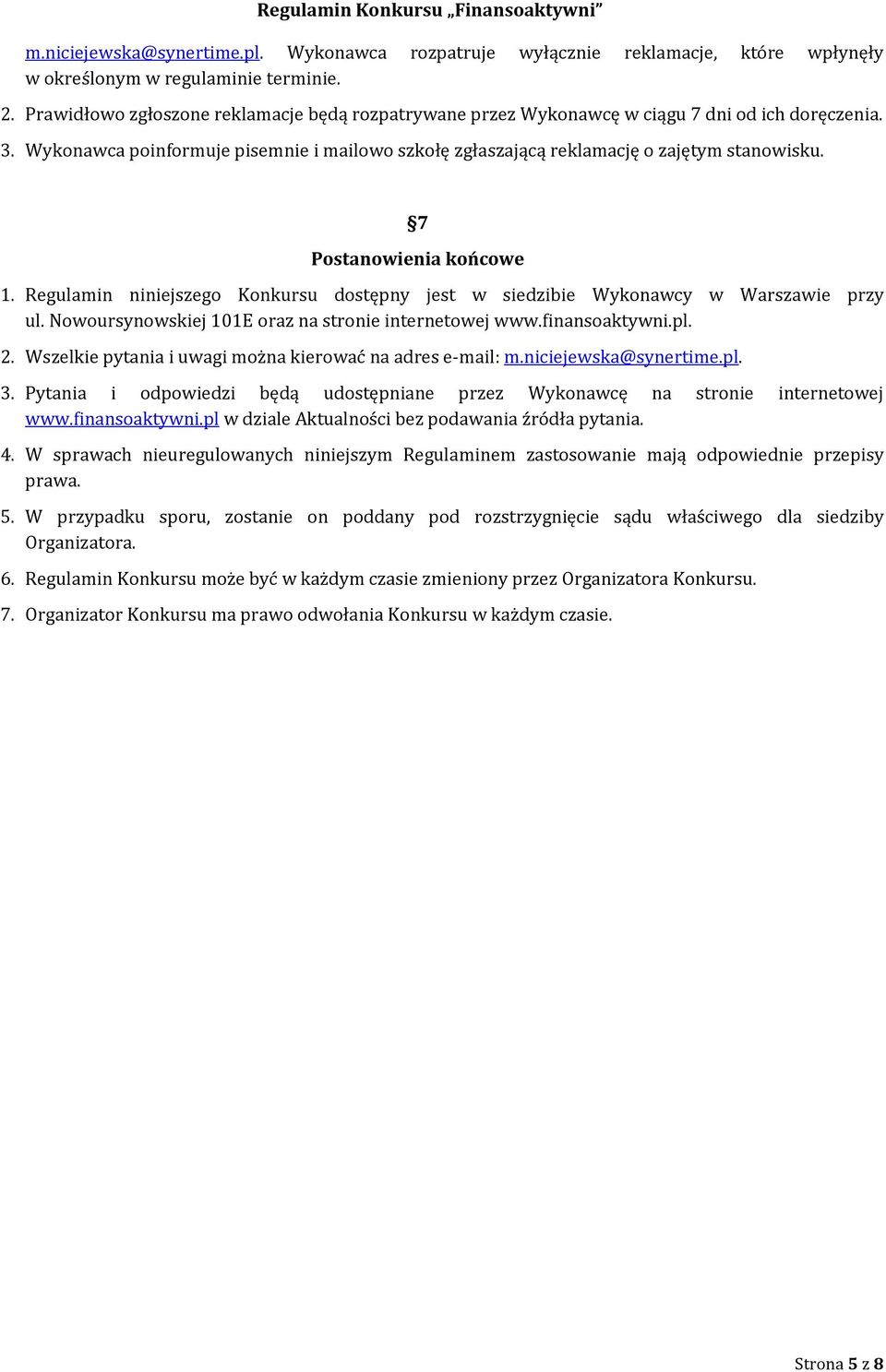 Regulamin Konkursu „Finansoaktywni”

m.niciejewska@synertime.pl. Wykonawca rozpatruje wyłącznie reklamacje, które wpłynęły w określonym w regulaminie terminie.

2. Prawidłowo zgłoszone reklamacje będą rozpatrywane przez Wykonawcę w ciągu 7 dni od ich doręczenia.

3. Wykonawca poinformuje pisemnie i mailowo szkołę zgłaszającą reklamację o zajętym stanowisku.

§7

Postanowienia końcowe

1. Regulamin niniejszego Konkursu dostępny jest w siedzibie Wykonawcy w Warszawie przy ul. Nowoursynowskiej 101E oraz na stronie internetowej www.finansoaktywni.pl.

2. Wszelkie pytania i uwagi można kierować na adres e-mail: m.niciejewska@synertime.pl.

3. Pytania i odpowiedzi będą udostępniane przez Wykonawcę na stronie internetowej www.finansoaktywni.pl w dziale Aktualności bez podawania źródła pytania.

4. W sprawach nieuregulowanych niniejszym Regulaminem zastosowanie mają odpowiednie przepisy prawa.

5. W przypadku sporu, zostanie on poddany pod rozstrzygnięcie sądu właściwego dla siedziby Organizatora.

6. Regulamin Konkursu może być w każdym czasie zmieniony przez Organizatora Konkursu.

7. Organizator Konkursu ma prawo odwołania Konkursu w każdym czasie.

Strona 5 z 8